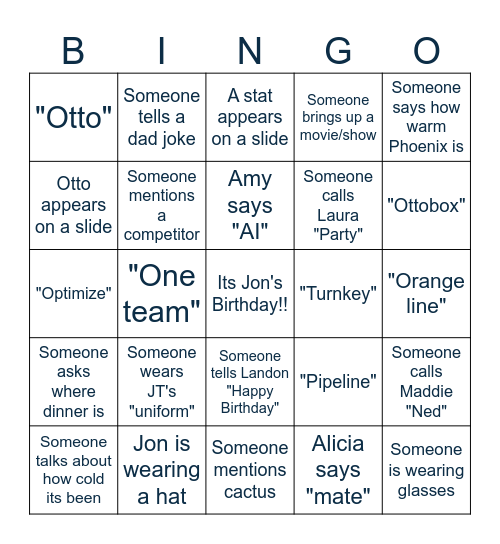 | B | I | N | G | O |
|---|---|---|---|---|
| "Otto" | Someone tells a dad joke | A stat appears on a slide | Someone brings up a movie/show | Someone says how warm Phoenix is |
| Otto appears on a slide | Someone mentions a competitor | Amy says "AI" | Someone calls Laura "Party" | "Ottobox" |
| "Optimize" | "One team" | Its Jon's Birthday!! | "Turnkey" | "Orange line" |
| Someone asks where dinner is | Someone wears JT's "uniform" | Someone tells Landon "Happy Birthday" | "Pipeline" | Someone calls Maddie "Ned" |
| Someone talks about how cold its been | Jon is wearing a hat | Someone mentions cactus | Alicia says "mate" | Someone is wearing glasses |